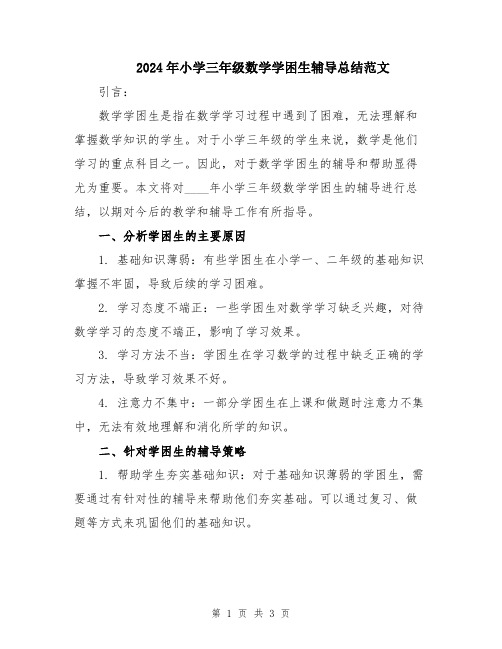 2024年小学三年级数学学困生辅导总结范文

引言：

数学学困生是指在数学学习过程中遇到了困难，无法理解和掌握数学知识的学生。对于小学三年级的学生来说，数学是他们学习的重点科目之一。因此，对于数学学困生的辅导和帮助显得尤为重要。本文将对____年小学三年级数学学困生的辅导进行总结，以期对今后的教学和辅导工作有所指导。

一、分析学困生的主要原因

1. 基础知识薄弱：有些学困生在小学一、二年级的基础知识掌握不牢固，导致后续的学习困难。

2. 学习态度不端正：一些学困生对数学学习缺乏兴趣，对待数学学习的态度不端正，影响了学习效果。

3. 学习方法不当：学困生在学习数学的过程中缺乏正确的学习方法，导致学习效果不好。

4. 注意力不集中：一部分学困生在上课和做题时注意力不集中，无法有效地理解和消化所学的知识。

二、针对学困生的辅导策略

1. 帮助学生夯实基础知识：对于基础知识薄弱的学困生，需要通过有针对性的辅导来帮助他们夯实基础。可以通过复习、做题等方式来巩固他们的基础知识。

第 1 页 共 3 页